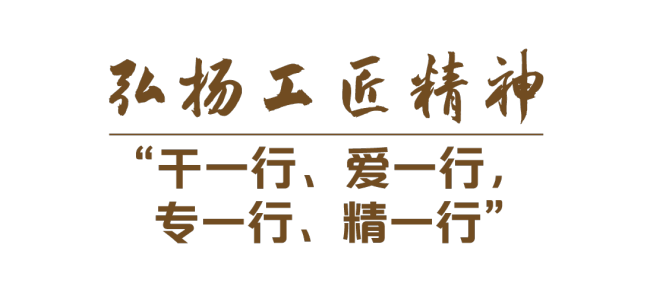 弘扬工匠精神

“干一行、爱一行，专一行、精一行”